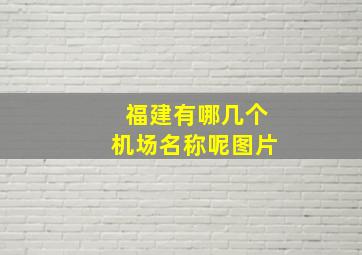 福建有哪几个
机场名称呢图片